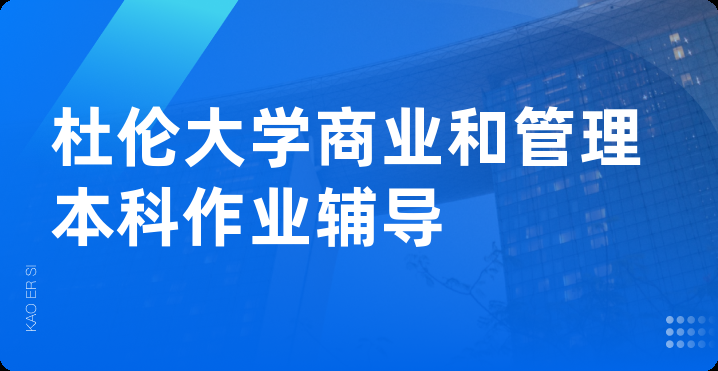 杜伦大学商业和管理本科作业辅导

KAO ER SI